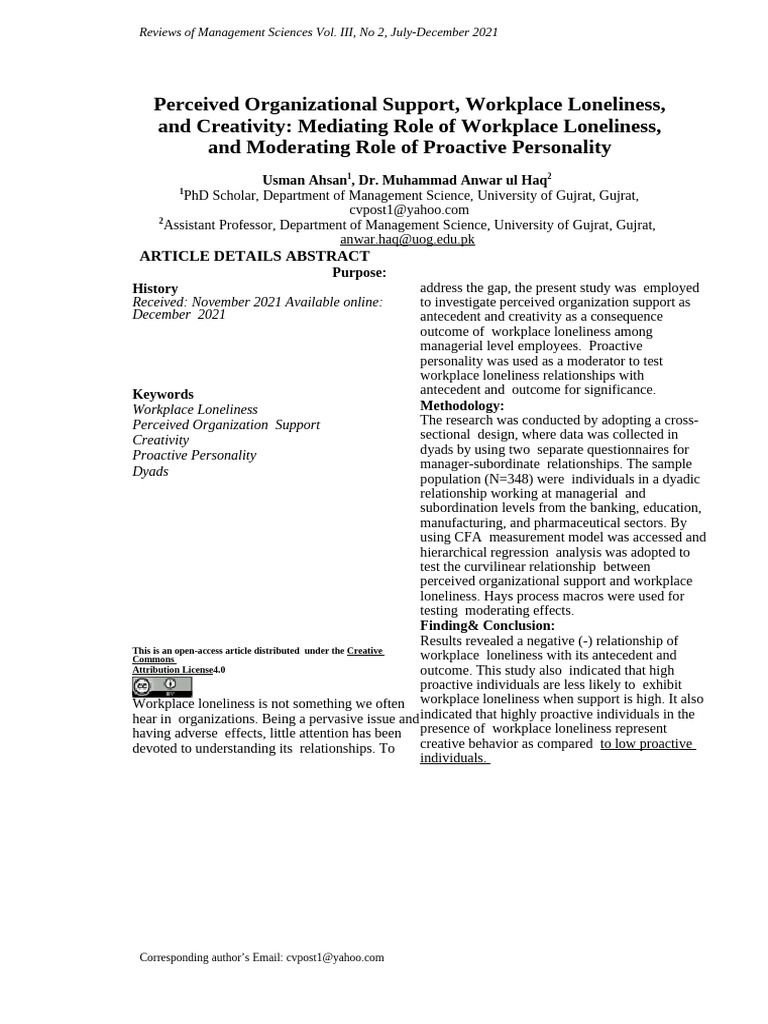 Reviews of Management Sciences Vol. III, No 2, July-December 2021

Perceived Organizational Support, Workplace Loneliness, and Creativity: Mediating Role of Workplace Loneliness, and Moderating Role of Proactive Personality

Usman Ahsan$^1$, Dr. Muhammad Anwar ul Haq$^2$
$^1$PhD Scholar, Department of Management Science, University of Gujrat, Gujrat, cvpost1@yahoo.com
$^2$Assistant Professor, Department of Management Science, University of Gujrat, Gujrat, anwar.haq@uog.edu.pk

ARTICLE DETAILS ABSTRACT
Purpose:

History
Received: November 2021 Available online: December 2021

Keywords
Workplace Loneliness
Perceived Organization Support
Creativity
Proactive Personality
Dyads

This is an open-access article distributed under the Creative Commons Attribution License4.0

Workplace loneliness is not something we often hear in organizations. Being a pervasive issue and having adverse effects, little attention has been devoted to understanding its relationships. To address the gap, the present study was employed to investigate perceived organization support as antecedent and creativity as a consequence outcome of workplace loneliness among managerial level employees. Proactive personality was used as a moderator to test workplace loneliness relationships with antecedent and outcome for significance.

Methodology:
The research was conducted by adopting a cross-sectional design, where data was collected in dyads by using two separate questionnaires for manager-subordinate relationships. The sample population (N=348) were individuals in a dyadic relationship working at managerial and subordination levels from the banking, education, manufacturing, and pharmaceutical sectors. By using CFA measurement model was accessed and hierarchical regression analysis was adopted to test the curvilinear relationship between perceived organizational support and workplace loneliness. Hays process macros were used for testing moderating effects.

Finding& Conclusion:
Results revealed a negative (-) relationship of workplace loneliness with its antecedent and outcome. This study also indicated that high proactive individuals are less likely to exhibit workplace loneliness when support is high. It also indicated that highly proactive individuals in the presence of workplace loneliness represent creative behavior as compared to low proactive individuals.

Corresponding author's Email: cvpost1@yahoo.com